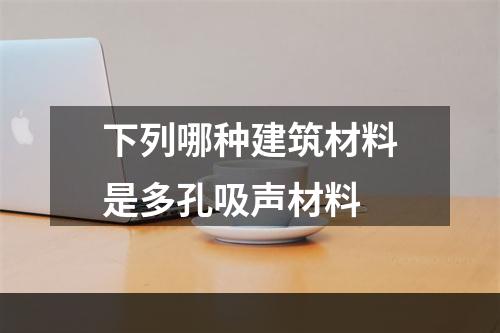 下列哪种建筑材料是多孔吸声材料